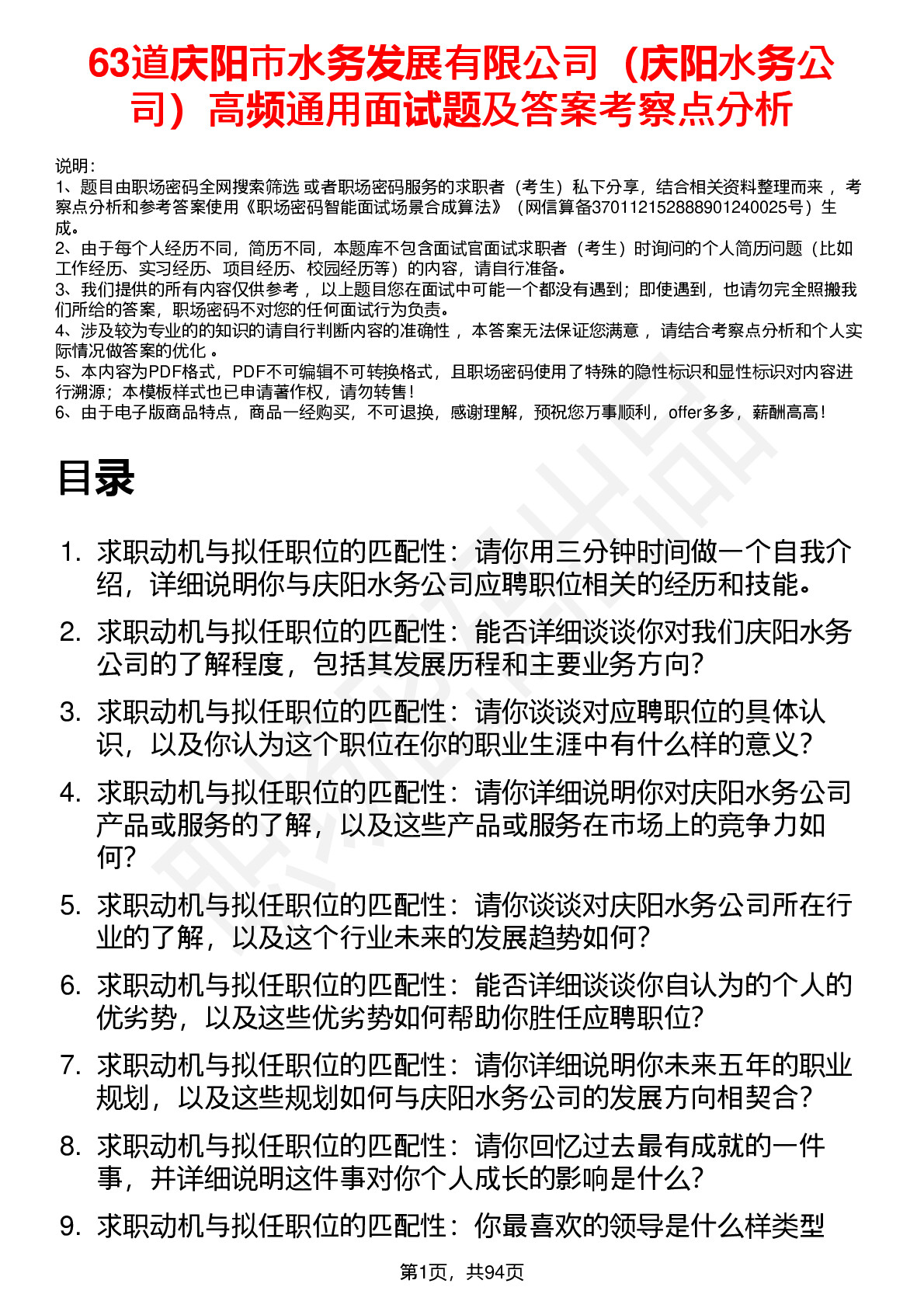 63道庆阳市水务发展有限公司（庆阳水务公司）高频通用面试题及答案考察点分析

说明：
1、题目由职场密码全网搜索筛选 或者职场密码服务的求职者（考生）私下分享，结合相关资料整理而来 ，考察点分析和参考答案使用《职场密码智能面试场景合成算法》（网信算备370112152888901240025号）生成。
2、由于每个人经历不同，简历不同，本题库不包含面试官面试求职者（考生）时询问的个人简历问题（比如工作经历、实习经历、项目经历、校园经历等）的内容，请自行准备。
3、我们提供的所有内容仅供参考 ，以上题目您在面试中可能一个都没有遇到；即使遇到，也请勿完全照搬我们所给的答案，职场密码不对您的任何面试行为负责。
4、涉及较为专业的的知识的请自行判断内容的准确性 ，本答案无法保证您满意 ，请结合考察点分析和个人实际情况做答案的优化 。
5、本内容为PDF格式，PDF不可编辑不可转换格式，且职场密码使用了特殊的隐性标识和显性标识对内容进行溯源；本模板样式也已申请著作权，请勿转售！
6、由于电子版商品特点，商品一经购买，不可退换，感谢理解，预祝您万事顺利，offer多多，薪酬高高！

目录

1. 求职动机与拟任职位的匹配性：请你用三分钟时间做一个自我介绍，详细说明你与庆阳水务公司应聘职位相关的经历和技能。
2. 求职动机与拟任职位的匹配性：能否详细谈谈你对我们庆阳水务公司的了解程度，包括其发展历程和主要业务方向？
3. 求职动机与拟任职位的匹配性：请你谈谈对应聘职位的具体认识，以及你认为这个职位在你的职业生涯中有什么样的意义？
4. 求职动机与拟任职位的匹配性：请你详细说明你对庆阳水务公司产品或服务的了解，以及这些产品或服务在市场上的竞争力如何？
5. 求职动机与拟任职位的匹配性：请你谈谈对庆阳水务公司所在行业的了解，以及这个行业未来的发展趋势如何？
6. 求职动机与拟任职位的匹配性：能否详细谈谈你自认为的个人的优劣势，以及这些优劣势如何帮助你胜任应聘职位？
7. 求职动机与拟任职位的匹配性：请你详细说明你未来五年的职业规划，以及这些规划如何与庆阳水务公司的发展方向相契合？
8. 求职动机与拟任职位的匹配性：请你回忆过去最有成就的一件事，并详细说明这件事对你个人成长的影响是什么？
9. 求职动机与拟任职位的匹配性：你最喜欢的领导是什么样类型

第1页，共94页